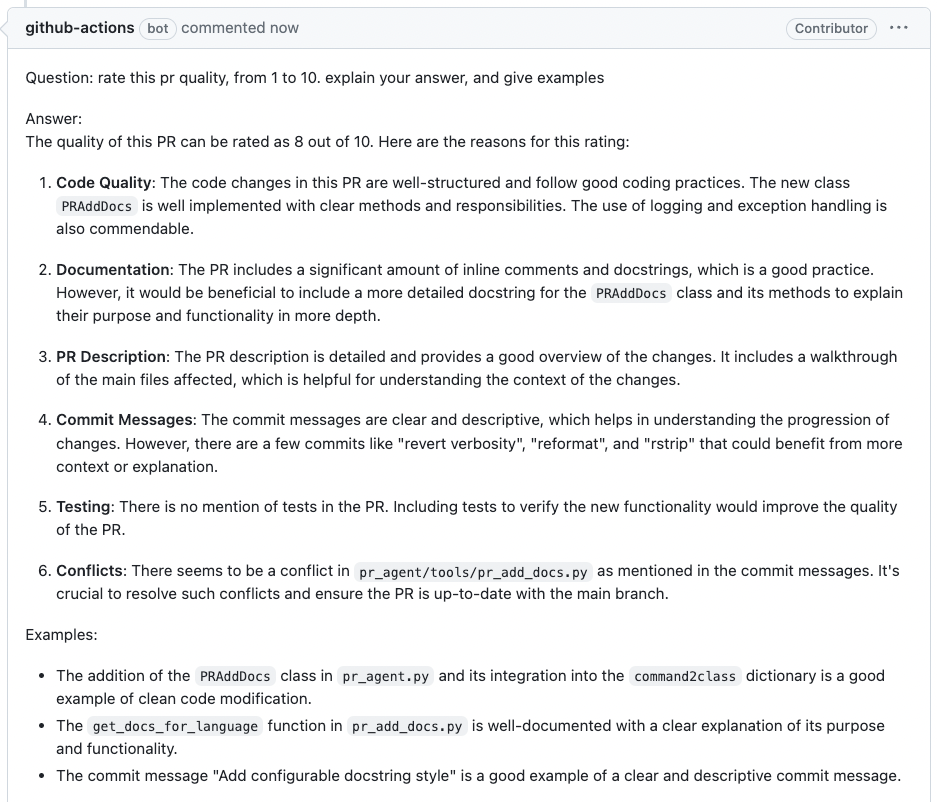 github-actions bot commented now

Contributor ···

Question: rate this pr quality, from 1 to 10. explain your answer, and give examples

Answer:
The quality of this PR can be rated as 8 out of 10. Here are the reasons for this rating:

1. Code Quality: The code changes in this PR are well-structured and follow good coding practices. The new class PRAddDocs is well implemented with clear methods and responsibilities. The use of logging and exception handling is also commendable.

2. Documentation: The PR includes a significant amount of inline comments and docstrings, which is a good practice. However, it would be beneficial to include a more detailed docstring for the PRAddDocs class and its methods to explain their purpose and functionality in more depth.

3. PR Description: The PR description is detailed and provides a good overview of the changes. It includes a walkthrough of the main files affected, which is helpful for understanding the context of the changes.

4. Commit Messages: The commit messages are clear and descriptive, which helps in understanding the progression of changes. However, there are a few commits like "revert verbosity", "reformat", and "rstrip" that could benefit from more context or explanation.

5. Testing: There is no mention of tests in the PR. Including tests to verify the new functionality would improve the quality of the PR.

6. Conflicts: There seems to be a conflict in pr_agent/tools/pr_add_docs.py as mentioned in the commit messages. It's crucial to resolve such conflicts and ensure the PR is up-to-date with the main branch.

Examples:

• The addition of the PRAddDocs class in pr_agent.py and its integration into the command2class dictionary is a good example of clean code modification.
• The get_docs_for_language function in pr_add_docs.py is well-documented with a clear explanation of its purpose and functionality.
• The commit message "Add configurable docstring style" is a good example of a clear and descriptive commit message.